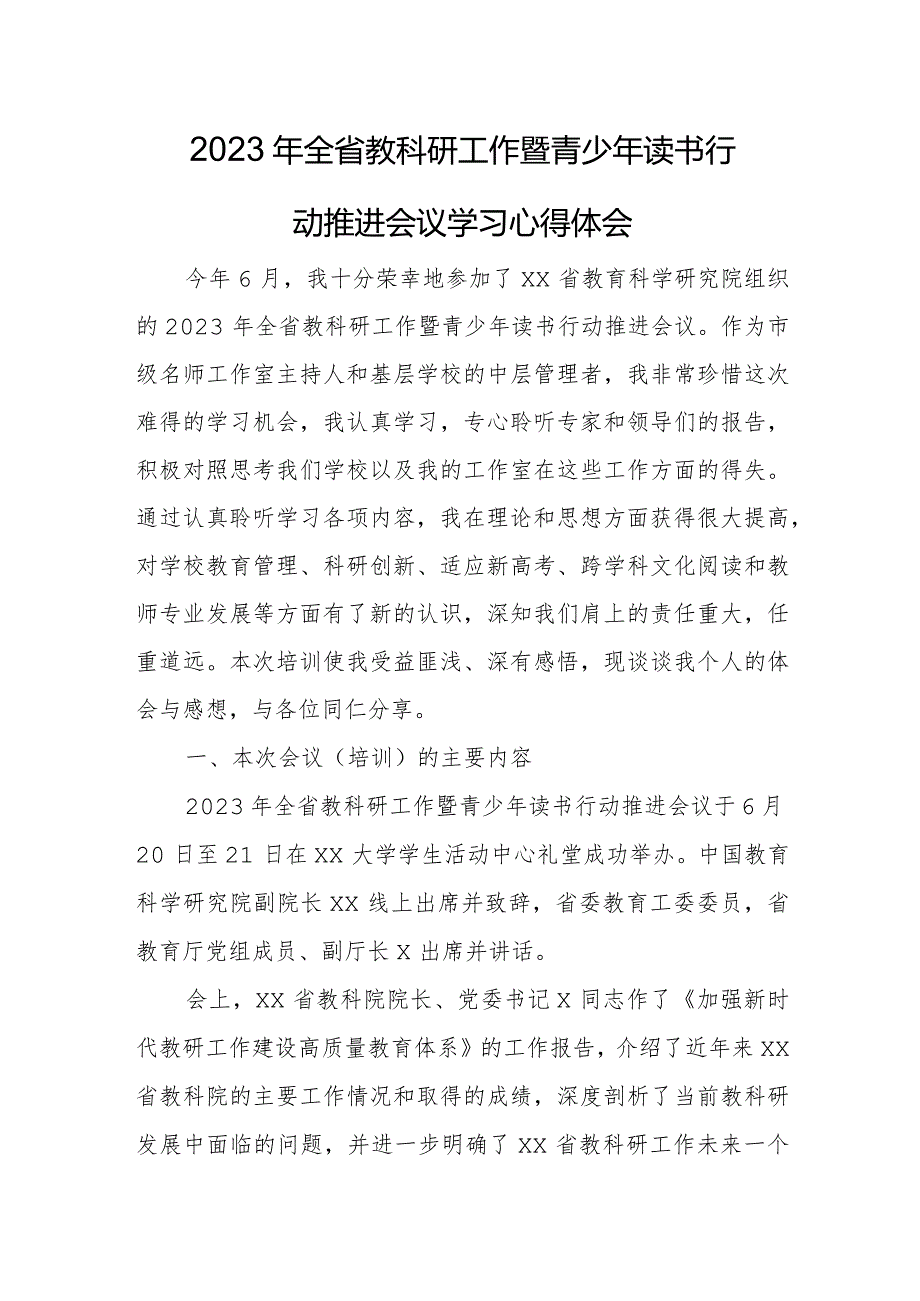 2023年全省教科研工作暨青少年读书行动推进会议学习心得体会

今年6月，我十分荣幸地参加了XX省教育科学研究院组织的2023年全省教科研工作暨青少年读书行动推进会议。作为市级名师工作室主持人和基层学校的中层管理者，我非常珍惜这次难得的学习机会，我认真学习，专心聆听专家和领导们的报告，积极对照思考我们学校以及我的工作室在这些工作方面的得失。通过认真聆听学习各项内容，我在理论和思想方面获得很大提高，对学校教育管理、科研创新、适应新高考、跨学科文化阅读和教师专业发展等方面有了新的认识，深知我们肩上的责任重大，任重道远。本次培训使我受益匪浅、深有感悟，现谈谈我个人的体会与感想，与各位同仁分享。

一、本次会议（培训）的主要内容

2023年全省教科研工作暨青少年读书行动推进会议于6月20日至21日在XX大学学生活动中心礼堂成功举办。中国教育科学研究院副院长XX线上出席并致辞，省委教育工委委员，省教育厅党组成员、副厅长X出席并讲话。

会上，XX省教科院院长、党委书记X同志作了《加强新时代教研工作建设高质量教育体系》的工作报告，介绍了近年来XX省教科院的主要工作情况和取得的成绩，深度剖析了当前教科研发展中面临的问题，并进一步明确了XX省教科研工作未来一个